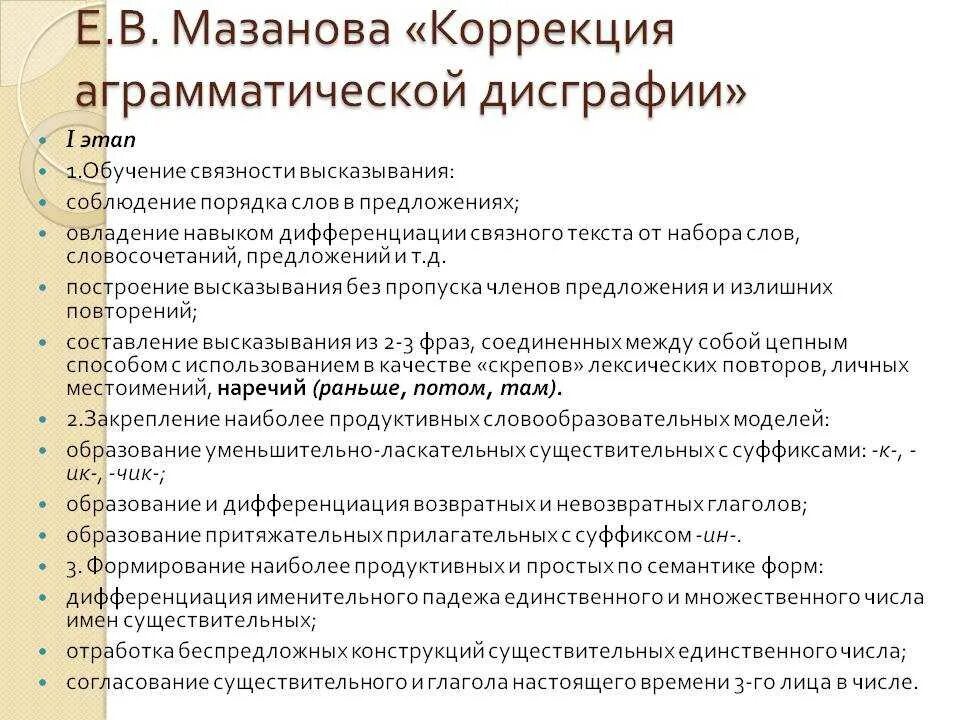 Е.В. Мазанова «Коррекция аграмматической дисграфии»

I этап

1.Обучение связности высказывания:

соблюдение порядка слов в предложениях;

овладение навыком дифференциации связного текста от набора слов, словосочетаний, предложений и т.д.

построение высказывания без пропуска членов предложения и излишних повторений;

составление высказывания из 2-3 фраз, соединенных между собой цепным способом с использованием в качестве «скрепов» лексических повторов, личных местоимений, наречий (раньше, потом, там).

2.Закрепление наиболее продуктивных словообразовательных моделей:

образование уменьшительно-ласкательных существительных с суффиксами: -к-, -ик-, -чик-;

образование и дифференциация возвратных и невозвратных глаголов;

образование притяжательных прилагательных с суффиксом -ин-.

3. Формирование наиболее продуктивных и простых по семантике форм:

дифференциация именительного падежа единственного и множественного числа имен существительных;

отработка беспредложных конструкций существительных единственного числа;

согласование существительного и глагола настоящего времени 3-го лица в числе.